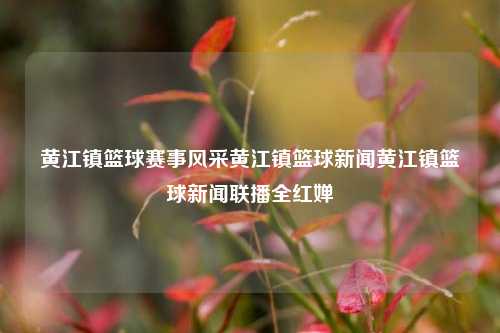 黄江镇篮球赛事风采黄江镇篮球新闻黄江镇篮球新闻联播全红婵